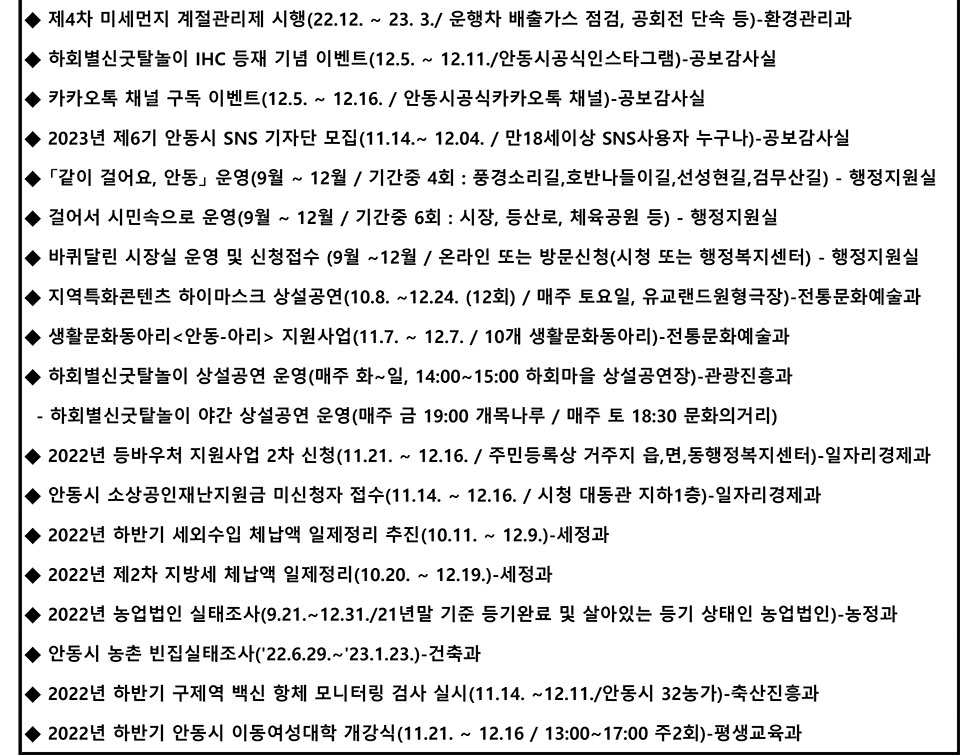 ◆ 제4차 미세먼지 계절관리제 시행(22.12. ~ 23. 3./ 운행차 배출가스 점검, 공회전 단속 등)-환경관리과

◆ 하회별신굿탈놀이 IHC 등재 기념 이벤트(12.5. ~ 12.11./안동시공식인스타그램)-공보감사실

◆ 카카오톡 채널 구독 이벤트(12.5. ~ 12.16. / 안동시공식카카오톡 채널)-공보감사실

◆ 2023년 제6기 안동시 SNS 기자단 모집(11.14.~ 12.04. / 만18세이상 SNS사용자 누구나)-공보감사실

◆ 「같이 걸어요, 안동」 운영(9월 ~ 12월 / 기간중 4회 : 풍경소리길,호반나들이길,선성현길,검무산길) - 행정지원실

◆ 걸어서 시민속으로 운영(9월 ~ 12월 / 기간중 6회 : 시장, 등산로, 체육공원 등) - 행정지원실

◆ 바퀴달린 시장실 운영 및 신청접수 (9월 ~12월 / 온라인 또는 방문신청(시청 또는 행정복지센터) - 행정지원실

◆ 지역특화콘텐츠 하이마스크 상설공연(10.8. ~12.24. (12회) / 매주 토요일, 유교랜드원형극장)-전통문화예술과

◆ 생활문화동아리<안동-아리> 지원사업(11.7. ~ 12.7. / 10개 생활문화동아리)-전통문화예술과

◆ 하회별신굿탈놀이 상설공연 운영(매주 화~일, 14:00~15:00 하회마을 상설공연장)-관광진흥과

- 하회별신굿탈놀이 야간 상설공연 운영(매주 금 19:00 개목나루 / 매주 토 18:30 문화의거리)

◆ 2022년 등바우처 지원사업 2차 신청(11.21. ~ 12.16. / 주민등록상 거주지 읍,면,동행정복지센터)-일자리경제과

◆ 안동시 소상공인재난지원금 미신청자 접수(11.14. ~ 12.16. / 시청 대동관 지하1층)-일자리경제과

◆ 2022년 하반기 세외수입 체납액 일제정리 추진(10.11. ~ 12.9.)-세정과

◆ 2022년 제2차 지방세 체납액 일제정리(10.20. ~ 12.19.)-세정과

◆ 2022년 농업법인 실태조사(9.21.~12.31./21년말 기준 등기완료 및 살아있는 등기 상태인 농업법인)-농정과

◆ 안동시 농촌 빈집실태조사('22.6.29.~'23.1.23.)-건축과

◆ 2022년 하반기 구제역 백신 항체 모니터링 검사 실시(11.14. ~12.11./안동시 32농가)-축산진흥과

◆ 2022년 하반기 안동시 이동여성대학 개강식(11.21. ~ 12.16 / 13:00~17:00 주2회)-평생교육과